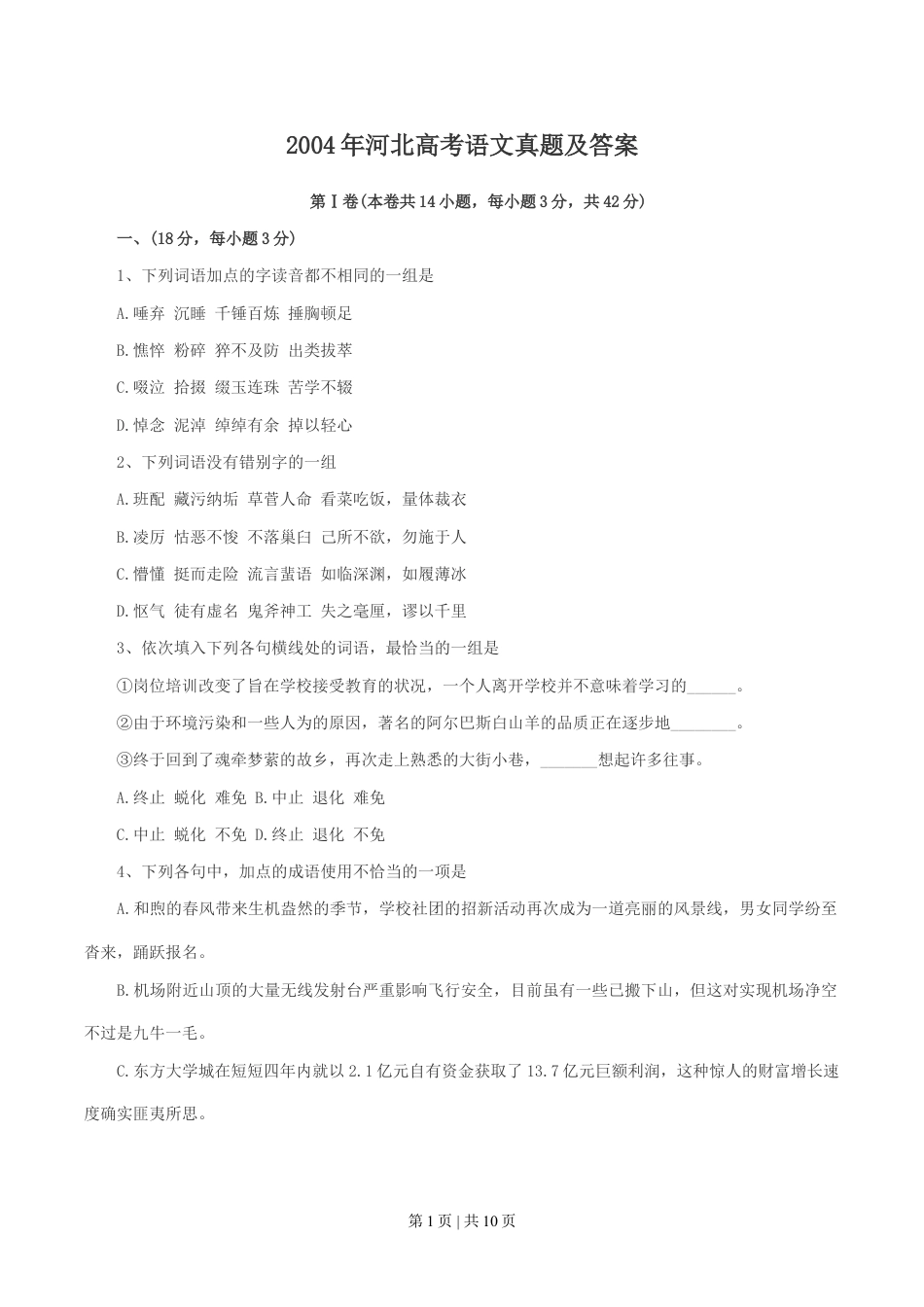 2004年河北高考语文真题及答案

第Ⅰ卷(本卷共14小题，每小题3分，共42分)

一、(18分，每小题3分)

1、下列词语加点的字读音都不相同的一组是

A.唾弃 沉睡 千锤百炼 捶胸顿足

B.憔悴 粉碎 猝不及防 出类拔萃

C.啜泣 拾掇 缀玉连珠 苦学不辍

D.悼念 泥淖 绰绰有余 掉以轻心

2、下列词语没有错别字的一组

A.班配 藏污纳垢 草菅人命 看菜吃饭，量体裁衣

B.凌厉 怙恶不悛 不落巢臼 己所不欲，勿施于人

C.懵懂 挺而走险 流言蜚语 如临深渊，如履薄冰

D.怄气 徒有虚名 鬼斧神工 失之毫厘，谬以千里

3、依次填入下列各句横线处的词语，最恰当的一组是

①岗位培训改变了旨在学校接受教育的状况，一个人离开学校并不意味着学习的______。

②由于环境污染和一些人为的原因，著名的阿尔巴斯白山羊的品质正在逐步地________。

③终于回到了魂牵梦萦的故乡，再次走上熟悉的大街小巷，_______想起许多往事。

A.终止 蜕化 难免 B.中止 退化 难免

C.中止 蜕化 不免 D.终止 退化 不免

4、下列各句中，加点的成语使用不恰当的一项是

A.和煦的春风带来生机盎然的季节，学校社团的招新活动再次成为一道亮丽的风景线，男女同学纷至沓来，踊跃报名。

B.机场附近山顶的大量无线发射台严重影响飞行安全，目前虽有一些已搬下山，但这对实现机场净空不过是九牛一毛。

C.东方大学城在短短四年内就以2.1亿元自有资金获取了13.7亿元巨额利润，这种惊人的财富增长速度确实匪夷所思。

第1页 | 共10页